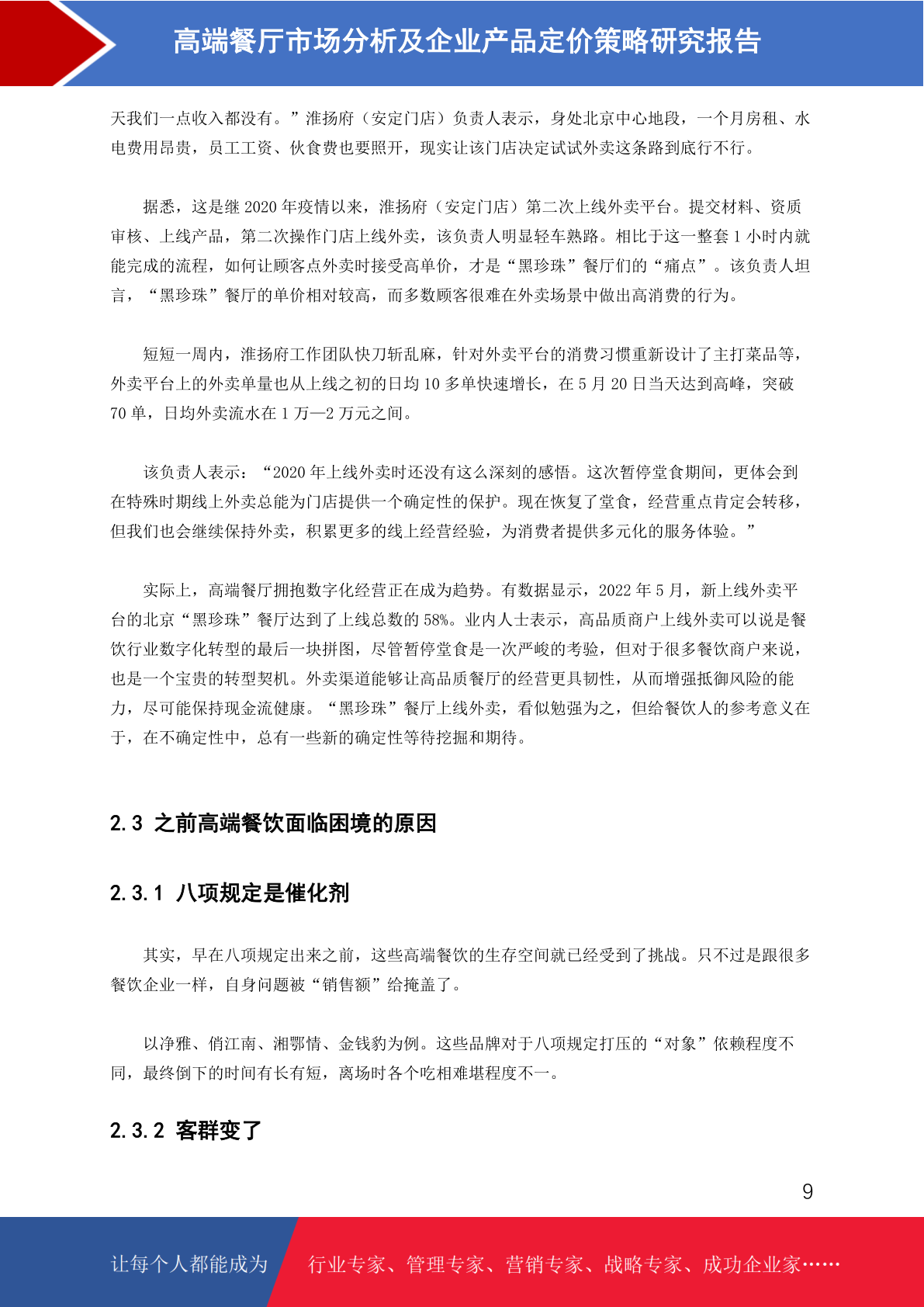 高端餐厅市场分析及企业产品定价策略研究报告

天我们一点收入都没有。”淮扬府（安定门店）负责人表示，身处北京中心地段，一个月房租、水电费用昂贵，员工工资、伙食费也要照开，现实让该门店决定试试外卖这条路到底行不行。

据悉，这是继 2020 年疫情以来，淮扬府（安定门店）第二次上线外卖平台。提交材料、资质审核、上线产品，第二次操作门店上线外卖，该负责人明显轻车熟路。相比于这一整套 1 小时内就能完成的流程，如何让顾客点外卖时接受高单价，才是“黑珍珠”餐厅们的“痛点”。该负责人坦言，“黑珍珠”餐厅的单价相对较高，而多数顾客很难在外卖场景中做出高消费的行为。

短短一周内，淮扬府工作团队快刀斩乱麻，针对外卖平台的消费习惯重新设计了主打菜品等，外卖平台上的外卖单量也从上线之初的日均 10 多单快速增长，在 5 月 20 日当天达到高峰，突破 70 单，日均外卖流水在 1 万—2 万元之间。

该负责人表示：“2020 年上线外卖时还没有这么深刻的感悟。这次暂停堂食期间，更体会到在特殊时期线上外卖总能为门店提供一个确定性的保护。现在恢复了堂食，经营重点肯定会转移，但我们也会继续保持外卖，积累更多的线上经营经验，为消费者提供多元化的服务体验。”

实际上，高端餐厅拥抱数字化经营正在成为趋势。有数据显示，2022 年 5 月，新上线外卖平台的北京“黑珍珠”餐厅达到了上线总数的 58%。业内人士表示，高品质商户上线外卖可以说是餐饮行业数字化转型的最后一块拼图，尽管暂停堂食是一次严峻的考验，但对于很多餐饮商户来说，也是一个宝贵的转型契机。外卖渠道能够让高品质餐厅的经营更具韧性，从而增强抵御风险的能力，尽可能保持现金流健康。“黑珍珠”餐厅上线外卖，看似勉强为之，但给餐饮人的参考意义在于，在不确定性中，总有一些新的确定性等待挖掘和期待。

2.3 之前高端餐饮面临困境的原因

2.3.1 八项规定是催化剂

其实，早在八项规定出来之前，这些高端餐饮的生存空间就已经受到了挑战。只不过是跟很多餐饮企业一样，自身问题被“销售额”给掩盖了。

以净雅、俏江南、湘鄂情、金钱豹为例。这些品牌对于八项规定打压的“对象”依赖程度不同，最终倒下的时间有长有短，离场时各个吃相难堪程度不一。

2.3.2 客群变了

9

让每个人都能成为 行业专家、管理专家、营销专家、战略专家、成功企业家……